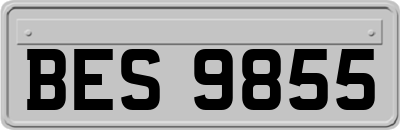 BES 9855